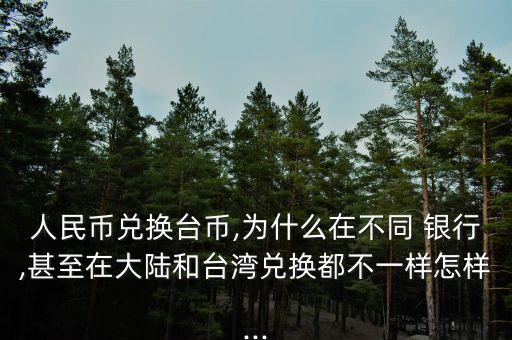 人民币兑换台币,为什么在不同 银行,甚至在大陆和台湾兑换都不一样怎样...